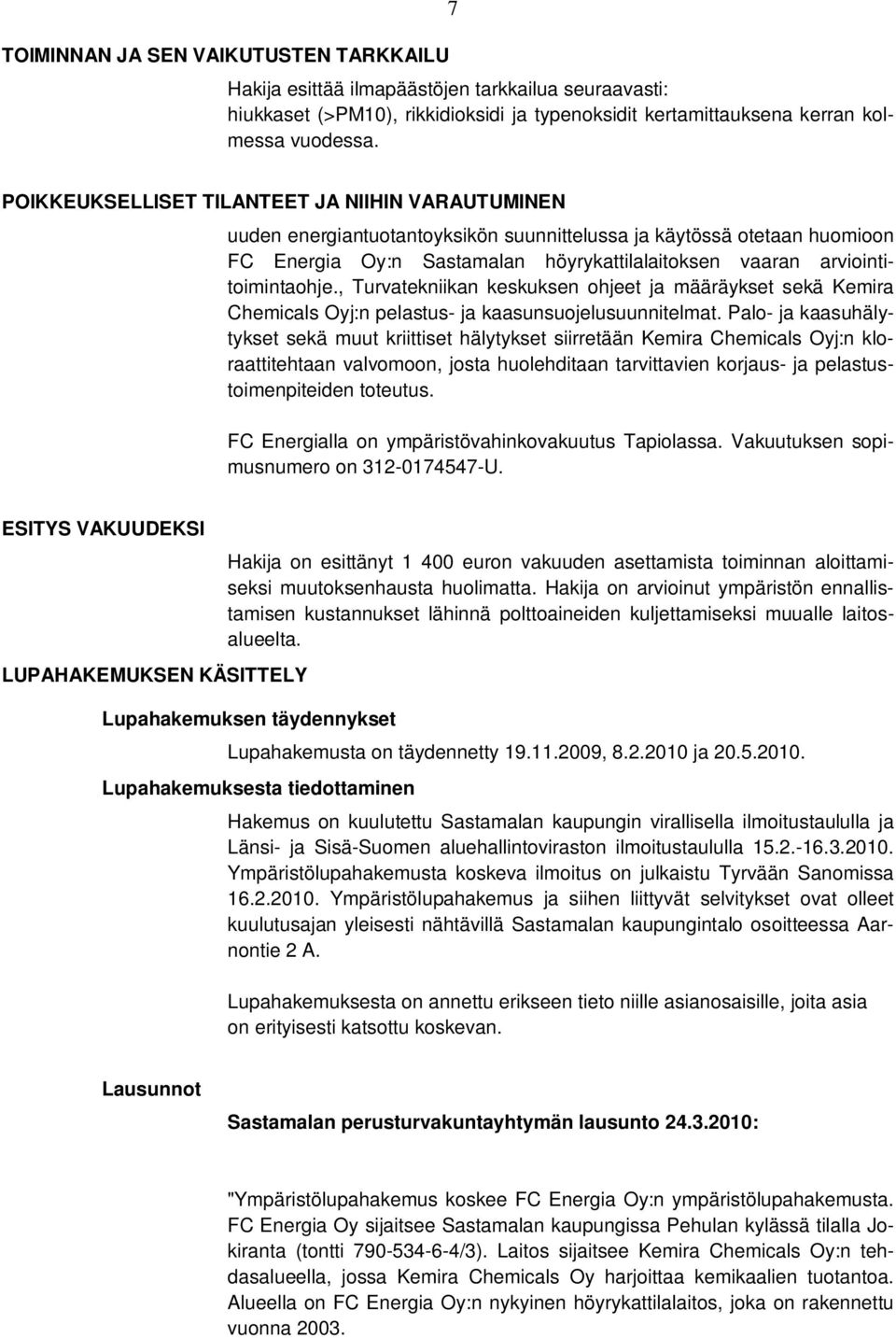 7

TOIMINNAN JA SEN VAIKUTUSTEN TARKKAILU

Hakija esittää ilmapäästöjen tarkkailua seuraavasti: hiukkaset (>PM10), rikkidioksidi ja typenoksidit kertamittauksena kerran kolmessa vuodessa.

POIKKEUKSELLISET TILANTEET JA NIIHIN VARAUTUMINEN

uuden energiantuotantoyksikön suunnittelussa ja käytössä otetaan huomioon FC Energia Oy:n Sastamalan höyrykattilalaitoksen vaaran arviointitoimintaohje., Turvatekniikan keskuksen ohjeet ja määräykset sekä Kemira Chemicals Oyj:n pelastus- ja kaasunsuojelusuunnitelmat. Palo- ja kaasuhälytykset sekä muut kriittiset hälytykset siirretään Kemira Chemicals Oyj:n kloraattitehtaan valvomoon, josta huolehditaan tarvittavien korjaus- ja pelastustoimenpiteiden toteutus.

FC Energialla on ympäristövahinkovakuutus Tapiolassa. Vakuutuksen sopimusnumero on 312-0174547-U.

ESITYS VAKUUDEKSI

Hakija on esittänyt 1 400 euron vakuuden asettamista toiminnan aloittamiseksi muutoksenhausta huolimatta. Hakija on arvioinut ympäristön ennallistamisen kustannukset lähinnä polttoaineiden kuljettamiseksi muualle laitosalueelta.

LUPAHAKEMUKSEN KÄSITTELY

Lupahakemuksen täydennykset

Lupahakemusta on täydennetty 19.11.2009, 8.2.2010 ja 20.5.2010.

Lupahakemuksesta tiedottaminen

Hakemus on kuulutettu Sastamalan kaupungin virallisella ilmoitustaululla ja Länsi- ja Sisä-Suomen aluehallintoviraston ilmoitustaululla 15.2.-16.3.2010. Ympäristölupahakemusta koskeva ilmoitus on julkaistu Tyrvään Sanomissa 16.2.2010. Ympäristölupahakemus ja siihen liittyvät selvitykset ovat olleet kuulutusajan yleisesti nähtävillä Sastamalan kaupungintalo osoitteessa Aarnontie 2 A.

Lupahakemuksesta on annettu erikseen tieto niille asianosaisille, joita asia on erityisesti katsottu koskevan.

Lausunnot

Sastamalan perusturvakuntayhtymän lausunto 24.3.2010:

"Ympäristölupahakemus koskee FC Energia Oy:n ympäristölupahakemusta. FC Energia Oy sijaitsee Sastamalan kaupungissa Pehulan kylässä tilalla Jokiranta (tontti 790-534-6-4/3). Laitos sijaitsee Kemira Chemicals Oy:n tehdasalueella, jossa Kemira Chemicals Oy harjoittaa kemikaalien tuotantoa. Alueella on FC Energia Oy:n nykyinen höyrykattilalaitos, joka on rakennettu vuonna 2003.